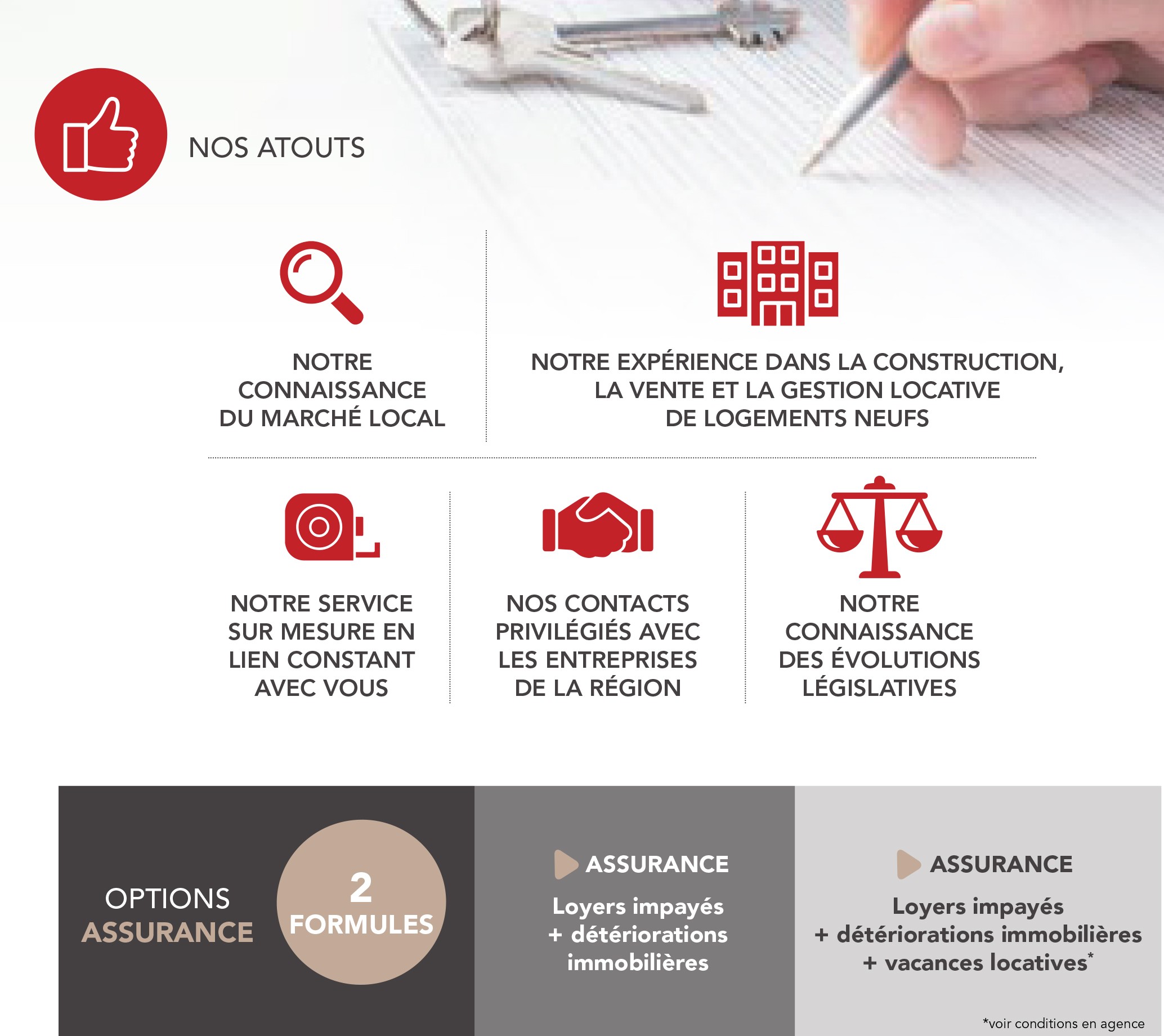 NOS ATOUTS

NOTRE CONNAISSANCE DU MARCHÉ LOCAL

NOTRE EXPÉRIENCE DANS LA CONSTRUCTION, LA VENTE ET LA GESTION LOCATIVE DE LOGEMENTS NEUFS

NOTRE SERVICE SUR MESURE EN LIEN CONSTANT AVEC VOUS

NOS CONTACTS PRIVILÉGIÉS AVEC LES ENTREPRISES DE LA RÉGION

NOTRE CONNAISSANCE DES ÉVOLUTIONS LÉGISLATIVES

OPTIONS ASSURANCE

2 FORMULES

ASSURANCE

Loyers impayés + détériorations immobilières

ASSURANCE

Loyers impayés + détériorations immobilières + vacances locatives*

*voir conditions en agence